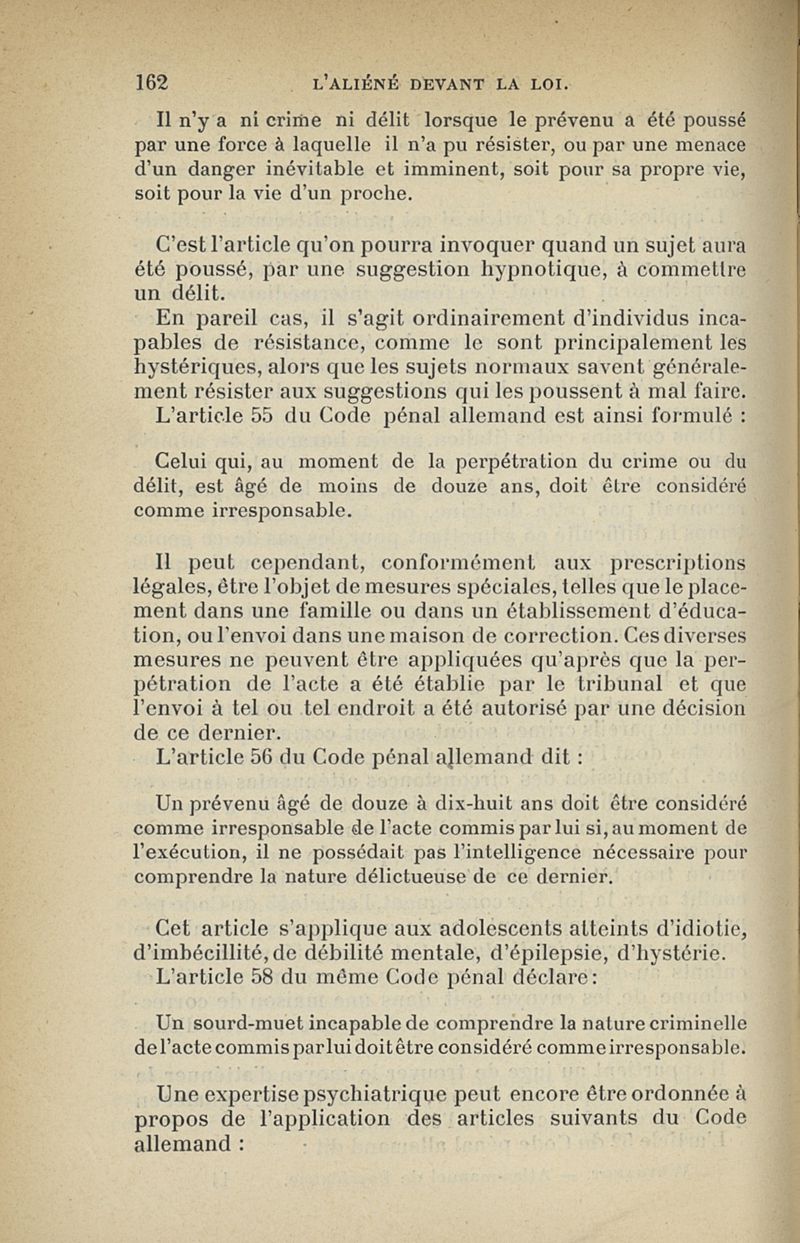 162 L'ALIÉNÉ DEVANT LA LOI.

Il n'y a ni crime ni délit lorsque le prévenu a été poussé par une force à laquelle il n'a pu résister, ou par une menace d'un danger inévitable et imminent, soit pour sa propre vie, soit pour la vie d'un proche.

C'est l'article qu'on pourra invoquer quand un sujet aura été poussé, par une suggestion hypnotique, à commettre un délit.

En pareil cas, il s'agit ordinairement d'individus incapables de résistance, comme le sont principalement les hystériques, alors que les sujets normaux savent généralement résister aux suggestions qui les poussent à mal faire.

L'article 55 du Code pénal allemand est ainsi formulé :

Celui qui, au moment de la perpétration du crime ou du délit, est âgé de moins de douze ans, doit être considéré comme irresponsable.

Il peut cependant, conformément aux prescriptions légales, être l'objet de mesures spéciales, telles que le placement dans une famille ou dans un établissement d'éducation, ou l'envoi dans une maison de correction. Ces diverses mesures ne peuvent être appliquées qu'après que la perpétration de l'acte a été établie par le tribunal et que l'envoi à tel ou tel endroit a été autorisé par une décision de ce dernier.

L'article 56 du Code pénal allemand dit :

Un prévenu âgé de douze à dix-huit ans doit être considéré comme irresponsable de l'acte commis par lui si, au moment de l'exécution, il ne possédait pas l'intelligence nécessaire pour comprendre la nature délictueuse de ce dernier.

Cet article s'applique aux adolescents atteints d'idiotie, d'imbécillité, de débilité mentale, d'épilepsie, d'hystérie.

L'article 58 du même Code pénal déclare :

Un sourd-muet incapable de comprendre la nature criminelle de l'acte commis par lui doit être considéré comme irresponsable.

Une expertise psychiatrique peut encore être ordonnée à propos de l'application des articles suivants du Code allemand :